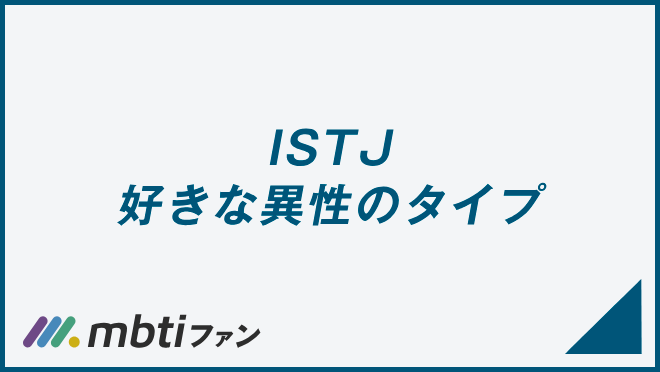 ISTJ
好きな異性のタイプ

mbtiファン